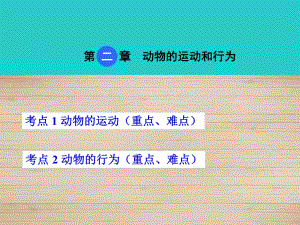 第二章　动物的运动和行为

考点 1 动物的运动（重点、难点）

考点 2 动物的行为（重点、难点）